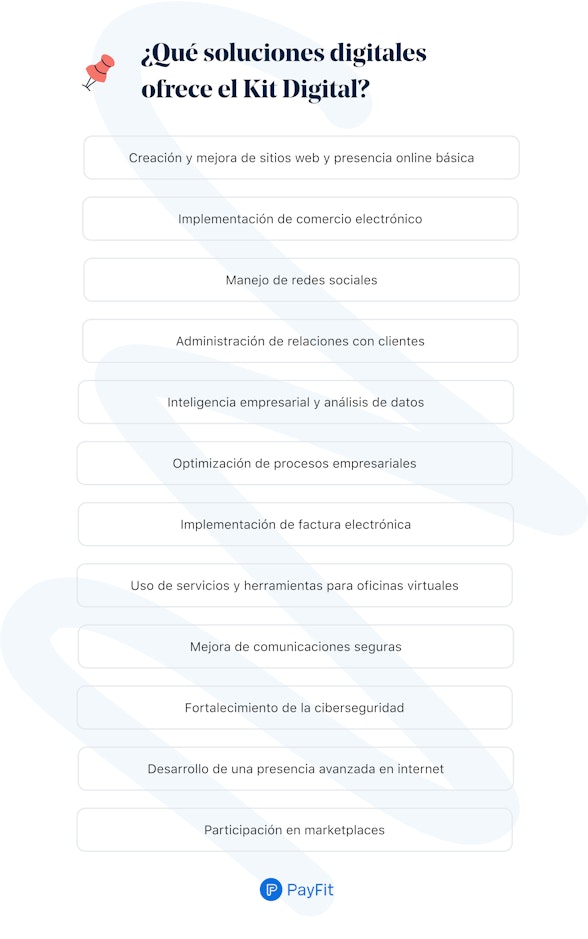 ¿Qué soluciones digitales ofrece el Kit Digital?

Creación y mejora de sitios web y presencia online básica

Implementación de comercio electrónico

Manejo de redes sociales

Administración de relaciones con clientes

Inteligencia empresarial y análisis de datos

Optimización de procesos empresariales

Implementación de factura electrónica

Uso de servicios y herramientas para oficinas virtuales

Mejora de comunicaciones seguras

Fortalecimiento de la ciberseguridad

Desarrollo de una presencia avanzada en internet

Participación en marketplaces

PayFit